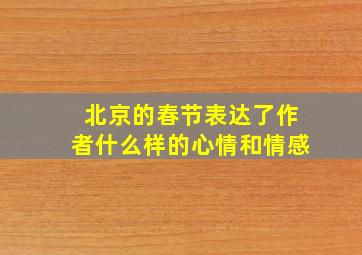 北京的春节表达了作者什么样的心情和情感